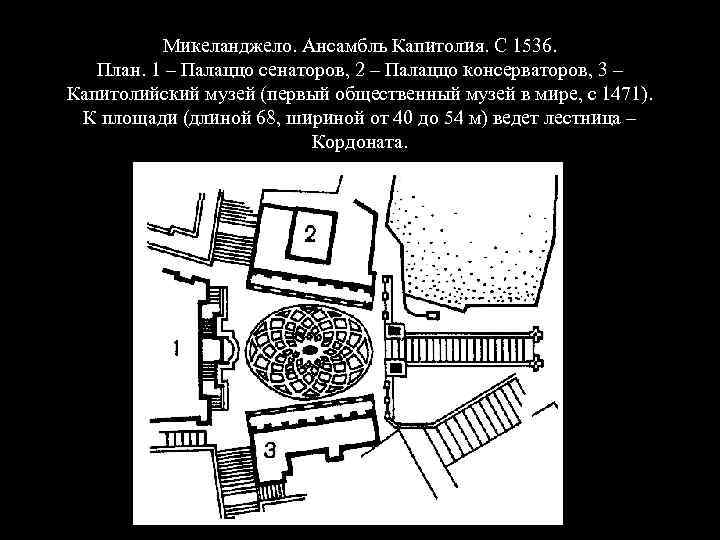 Микеланджело. Ансамбль Капитолия. С 1536.
План. 1 – Палаццо сенаторов, 2 – Палаццо консерваторов, 3 – Капитолийский музей (первый общественный музей в мире, с 1471). К площади (длиной 68, шириной от 40 до 54 м) ведет лестница – Кордоната.

2

1

3